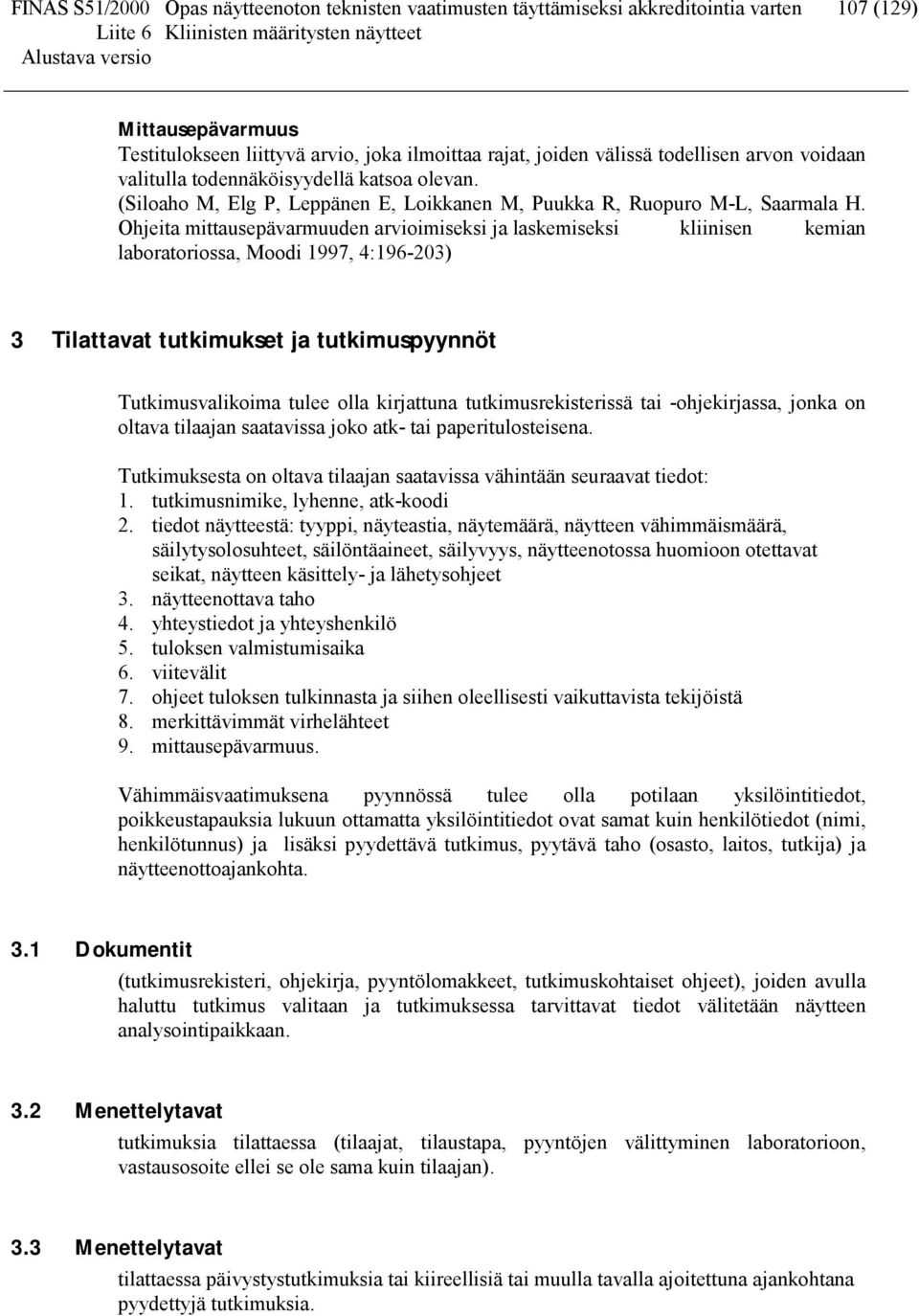 FINAS S51/2000 Opas näytteenoton teknisten vaatimusten täyttämiseksi akkreditointia varten 107 (129)
Liite 6 Kliinisten määritysten näytteet
Alustava versio

Mittausepävarmuus
Testitulokseen liittyvä arvio, joka ilmoittaa rajat, joiden välissä todellisen arvon voidaan valitulla todennäköisyydellä katsoa olevan.
(Siloaho M, Elg P, Leppänen E, Loikkanen M, Puukka R, Ruopuro M-L, Saarmala H. Ohjeita mittausepävarmuuden arvioimiseksi ja laskemiseksi kliinisen kemian laboratoriossa, Moodi 1997, 4:196-203)

3 Tilattavat tutkimukset ja tutkimuspyynnöt

Tutkimusvalikoima tulee olla kirjattuna tutkimusrekisterissä tai -ohjekirjassa, jonka on oltava tilaajan saatavissa joko atk- tai paperitulosteisena.

Tutkimuksesta on oltava tilaajan saatavissa vähintään seuraavat tiedot:
1. tutkimusnimike, lyhenne, atk-koodi
2. tiedot näytteestä: tyyppi, näyteastia, näytemäärä, näytteen vähimmäismäärä, säilytysolosuhteet, säilöntäaineet, säilyvyys, näytteenotossa huomioon otettavat seikat, näytteen käsittely- ja lähetysohjeet
3. näytteenottava taho
4. yhteystiedot ja yhteyshenkilö
5. tuloksen valmistumisaika
6. viitevälit
7. ohjeet tuloksen tulkinnasta ja siihen oleellisesti vaikuttavista tekijöistä
8. merkittävimmät virhelähteet
9. mittausepävarmuus.

Vähimmäisvaatimuksena pyynnössä tulee olla potilaan yksilöintitiedot, poikkeustapauksia lukuun ottamatta yksilöintitiedot ovat samat kuin henkilötiedot (nimi, henkilötunnus) ja lisäksi pyydettävä tutkimus, pyytävä taho (osasto, laitos, tutkija) ja näytteenottoajankohta.

3.1 Dokumentit
(tutkimusrekisteri, ohjekirja, pyyntölomakkeet, tutkimuskohtaiset ohjeet), joiden avulla haluttu tutkimus valitaan ja tutkimuksessa tarvittavat tiedot välitetään näytteen analysointipaikkaan.

3.2 Menettelytavat
tutkimuksia tilattaessa (tilaajat, tilaustapa, pyyntöjen välittyminen laboratorioon, vastausosoite ellei se ole sama kuin tilaajan).

3.3 Menettelytavat
tilattaessa päivystystutkimuksia tai kiireellisiä tai muulla tavalla ajoitettuna ajankohtana pyydettyjä tutkimuksia.